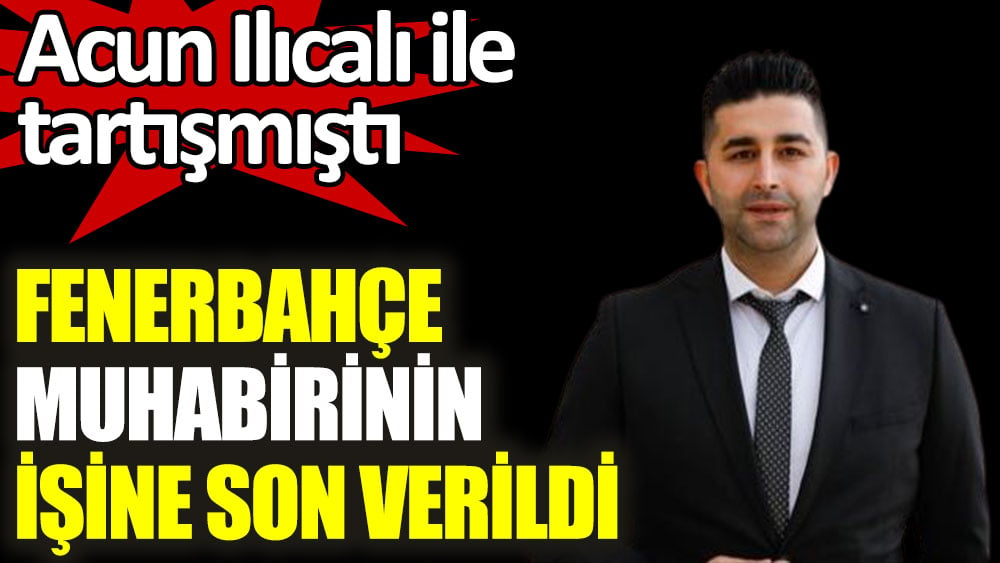 Acun Ilıcalı ile tartışmıştı

FENERBAHÇE MUHABİRİNİN İŞİNE SON VERİLDİ